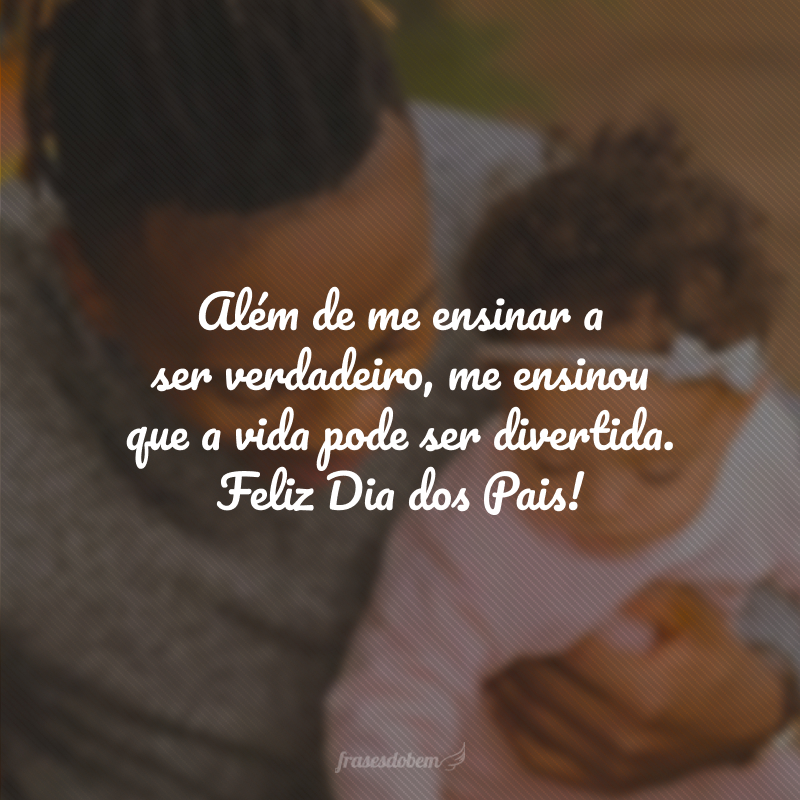 Além de me ensinar a ser verdadeiro, me ensinou que a vida pode ser divertida. Feliz Dia dos Pais!

frasesdobem